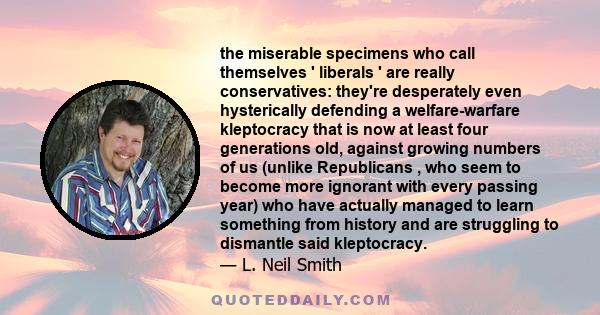 the miserable specimens who call themselves ' liberals ' are really conservatives: they're desperately even hysterically defending a welfare-warfare kleptocracy that is now at least four generations old, against growing numbers of us (unlike Republicans , who seem to become more ignorant with every passing year) who have actually managed to learn something from history and are struggling to dismantle said kleptocracy.
— L. Neil Smith

QUOTEDDAILY.COM